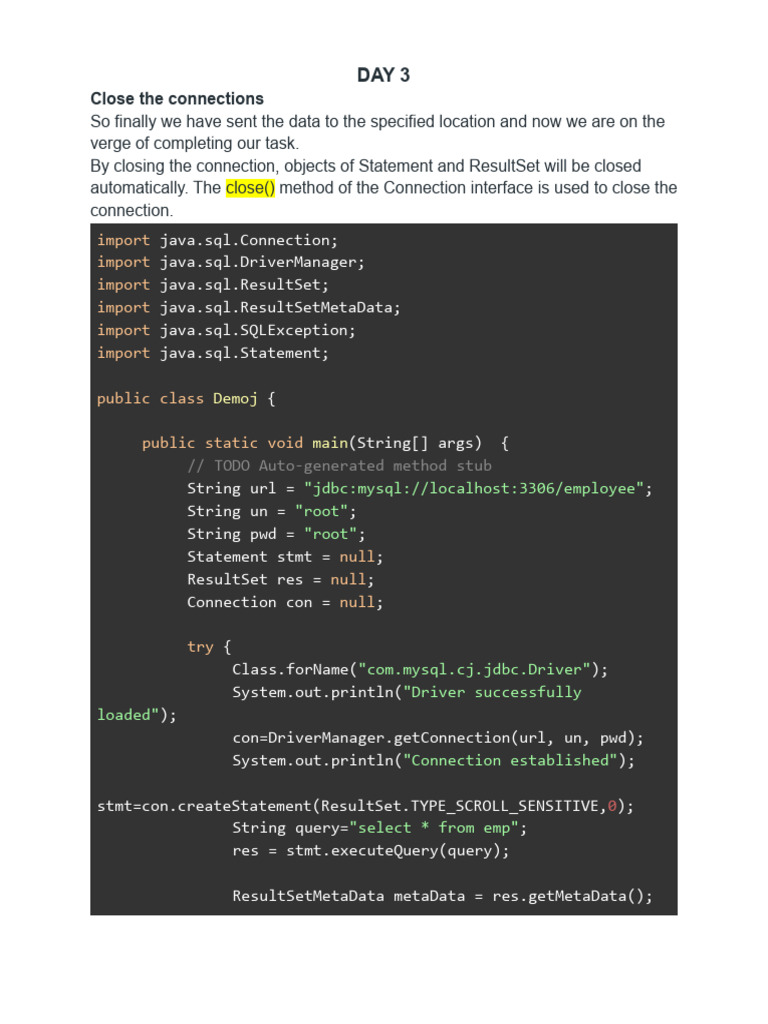 DAY 3

Close the connections

So finally we have sent the data to the specified location and now we are on the verge of completing our task.

By closing the connection, objects of Statement and ResultSet will be closed automatically. The close() method of the Connection interface is used to close the connection.

import java.sql.Connection;
import java.sql.DriverManager;
import java.sql.ResultSet;
import java.sql.ResultSetMetaData;
import java.sql.SQLException;
import java.sql.Statement;

public class Demoj {

	public static void main(String[] args)  {
		// TODO Auto-generated method stub
		String url = "jdbc:mysql://localhost:3306/employee";
		String un = "root";
		String pwd = "root";
		Statement stmt = null;
		ResultSet res = null;
		Connection con = null;

		try {
			Class.forName("com.mysql.cj.jdbc.Driver");
			System.out.println("Driver successfully
loaded");
			con=DriverManager.getConnection(url, un, pwd);
			System.out.println("Connection established");

stmt=con.createStatement(ResultSet.TYPE_SCROLL_SENSITIVE,0);
			String query="select * from emp";
			res = stmt.executeQuery(query);

			ResultSetMetaData metaData = res.getMetaData();